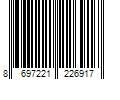 8 697221 226917